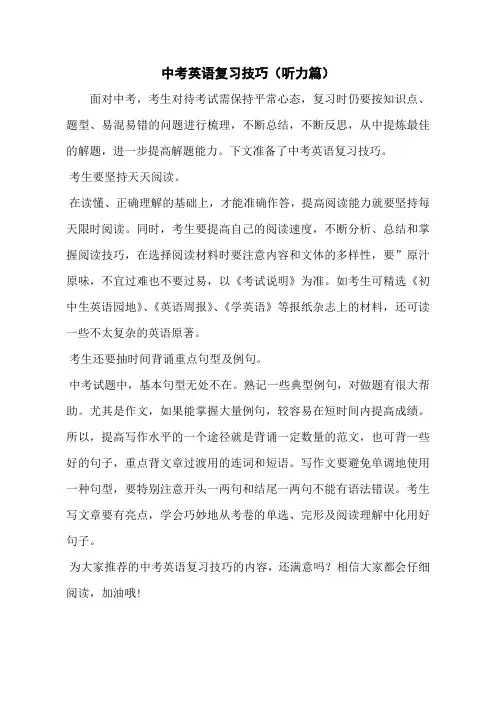 中考英语复习技巧（听力篇）

面对中考，考生对待考试需保持平常心态，复习时仍要按知识点、题型、易混易错的问题进行梳理，不断总结，不断反思，从中提炼最佳的解题，进一步提高解题能力。下文准备了中考英语复习技巧。

考生要坚持天天阅读。

在读懂、正确理解的基础上，才能准确作答，提高阅读能力就要坚持每天限时阅读。同时，考生要提高自己的阅读速度，不断分析、总结和掌握阅读技巧，在选择阅读材料时要注意内容和文体的多样性，要”原汁原味，不宜过难也不要过易，以《考试说明》为准。如考生可精选《初中生英语园地》、《英语周报》、《学英语》等报纸杂志上的材料，还可读一些不太复杂的英语原著。

考生还要抽时间背诵重点句型及例句。

中考试题中，基本句型无处不在。熟记一些典型例句，对做题有很大帮助。尤其是作文，如果能掌握大量例句，较容易在短时间内提高成绩。所以，提高写作水平的一个途径就是背诵一定数量的范文，也可背一些好的句子，重点背文章过渡用的连词和短语。写作文要避免单调地使用一种句型，要特别注意开头一两句和结尾一两句不能有语法错误。考生写文章要有亮点，学会巧妙地从考卷的单选、完形及阅读理解中化用好句子。

为大家推荐的中考英语复习技巧的内容，还满意吗？相信大家都会仔细阅读，加油哦!